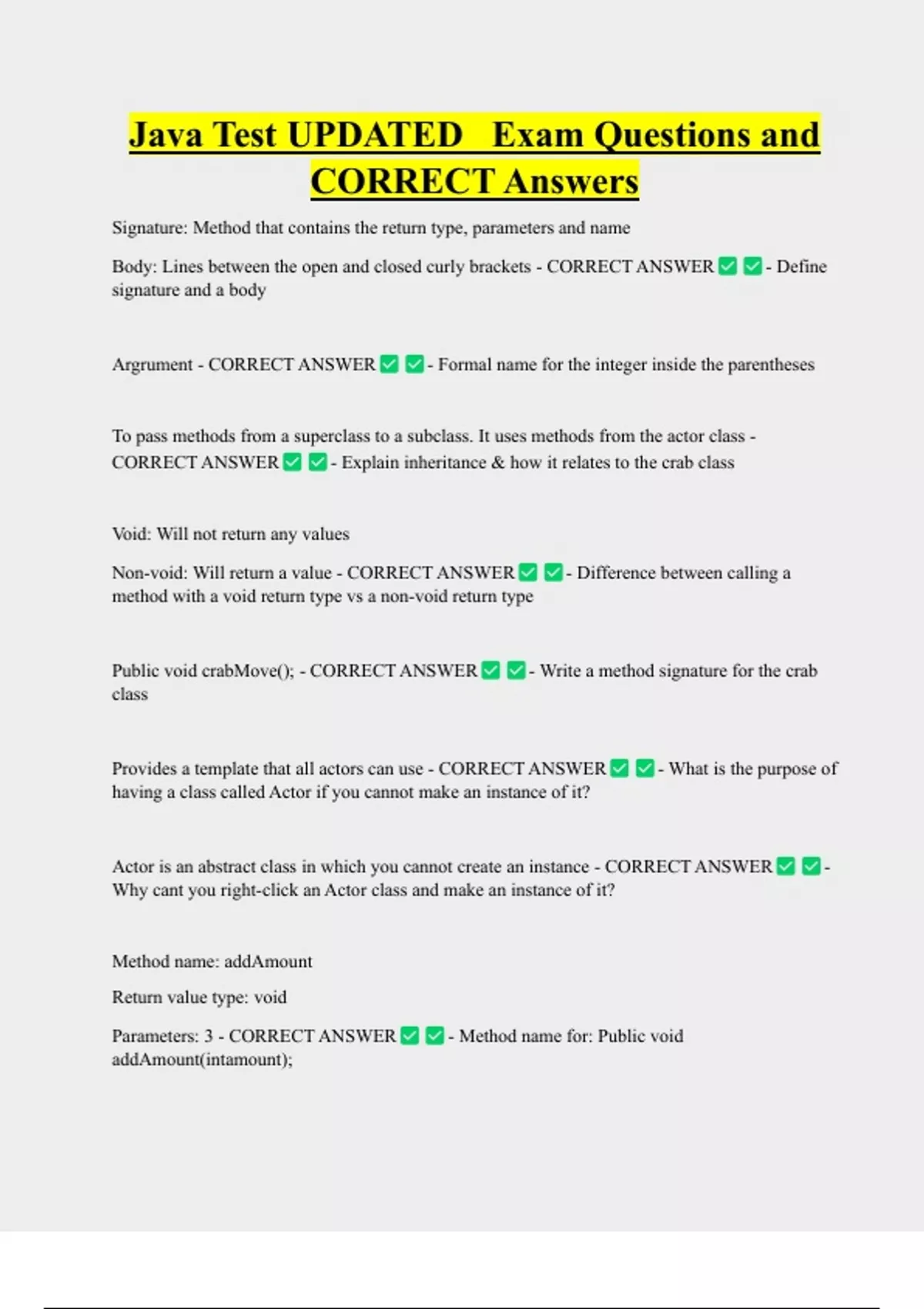 Java Test UPDATED Exam Questions and CORRECT Answers

Signature: Method that contains the return type, parameters and name

Body: Lines between the open and closed curly brackets - CORRECT ANSWER ✅ ✅ - Define signature and a body

Argrument - CORRECT ANSWER ✅ ✅ - Formal name for the integer inside the parentheses

To pass methods from a superclass to a subclass. It uses methods from the actor class - CORRECT ANSWER ✅ ✅ - Explain inheritance & how it relates to the crab class

Void: Will not return any values

Non-void: Will return a value - CORRECT ANSWER ✅ ✅ - Difference between calling a method with a void return type vs a non-void return type

Public void crabMove(); - CORRECT ANSWER ✅ ✅ - Write a method signature for the crab class

Provides a template that all actors can use - CORRECT ANSWER ✅ ✅ - What is the purpose of having a class called Actor if you cannot make an instance of it?

Actor is an abstract class in which you cannot create an instance - CORRECT ANSWER ✅ ✅ - Why cant you right-click an Actor class and make an instance of it?

Method name: addAmount

Return value type: void

Parameters: 3 - CORRECT ANSWER ✅ ✅ - Method name for: Public void addAmount(intamount);